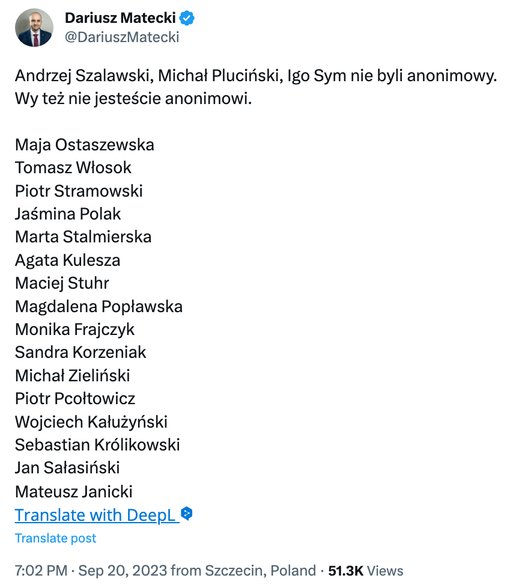 Dariusz Matecki
@DariuszMatecki

Andrzej Szalawski, Michał Pluciński, Igo Sym nie byli anonimowy. Wy też nie jesteście anonimowi.

Maja Ostaszewska
Tomasz Włosok
Piotr Stramowski
Jaśmina Polak
Marta Stalmierska
Agata Kulesza
Maciej Stuhr
Magdalena Popławska
Monika Frajczyk
Sandra Korzeniak
Michał Zieliński
Piotr Pcołtowicz
Wojciech Kałużyński
Sebastian Królikowski
Jan Sałasiński
Mateusz Janicki
Translate with DeepL

Translate post

7:02 PM · Sep 20, 2023 from Szczecin, Poland · 51.3K Views